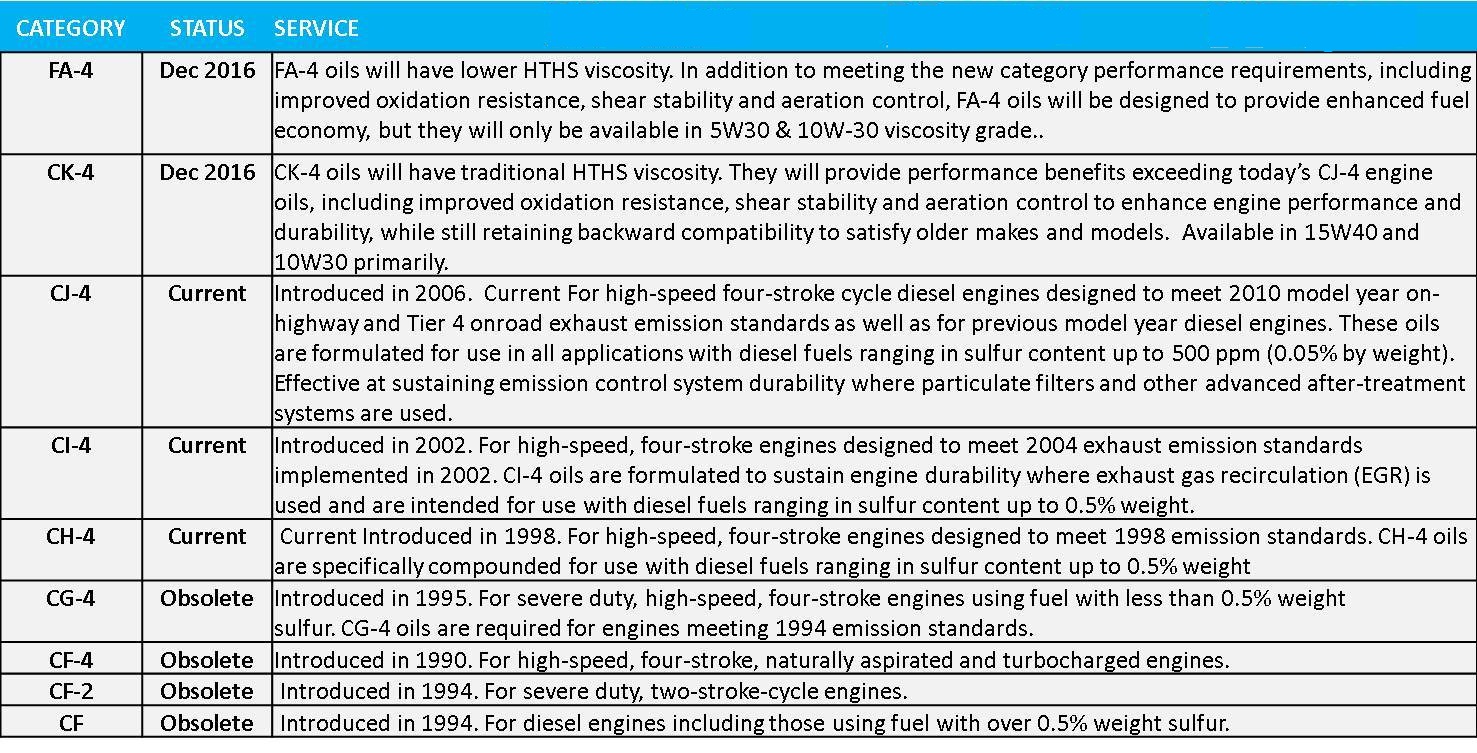 | CATEGORY | STATUS | SERVICE |
|---|---|---|
| FA-4 | Dec 2016 | FA-4 oils will have lower HTHS viscosity. In addition to meeting the new category performance requirements, including improved oxidation resistance, shear stability and aeration control, FA-4 oils will be designed to provide enhanced fuel economy, but they will only be available in 5W30 & 10W-30 viscosity grade.. |
| CK-4 | Dec 2016 | CK-4 oils will have traditional HTHS viscosity. They will provide performance benefits exceeding today's CJ-4 engine oils, including improved oxidation resistance, shear stability and aeration control to enhance engine performance and durability, while still retaining backward compatibility to satisfy older makes and models. Available in 15W40 and 10W30 primarily. |
| CJ-4 | Current | Introduced in 2006. Current For high-speed four-stroke cycle diesel engines designed to meet 2010 model year on-highway and Tier 4 onroad exhaust emission standards as well as for previous model year diesel engines. These oils are formulated for use in all applications with diesel fuels ranging in sulfur content up to 500 ppm (0.05% by weight). Effective at sustaining emission control system durability where particulate filters and other advanced after-treatment systems are used. |
| CI-4 | Current | Introduced in 2002. For high-speed, four-stroke engines designed to meet 2004 exhaust emission standards implemented in 2002. CI-4 oils are formulated to sustain engine durability where exhaust gas recirculation (EGR) is used and are intended for use with diesel fuels ranging in sulfur content up to 0.5% weight. |
| CH-4 | Current | Current Introduced in 1998. For high-speed, four-stroke engines designed to meet 1998 emission standards. CH-4 oils are specifically compounded for use with diesel fuels ranging in sulfur content up to 0.5% weight |
| CG-4 | Obsolete | Introduced in 1995. For severe duty, high-speed, four-stroke engines using fuel with less than 0.5% weight sulfur. CG-4 oils are required for engines meeting 1994 emission standards. |
| CF-4 | Obsolete | Introduced in 1990. For high-speed, four-stroke, naturally aspirated and turbocharged engines. |
| CF-2 | Obsolete | Introduced in 1994. For severe duty, two-stroke-cycle engines. |
| CF | Obsolete | Introduced in 1994. For diesel engines including those using fuel with over 0.5% weight sulfur. |